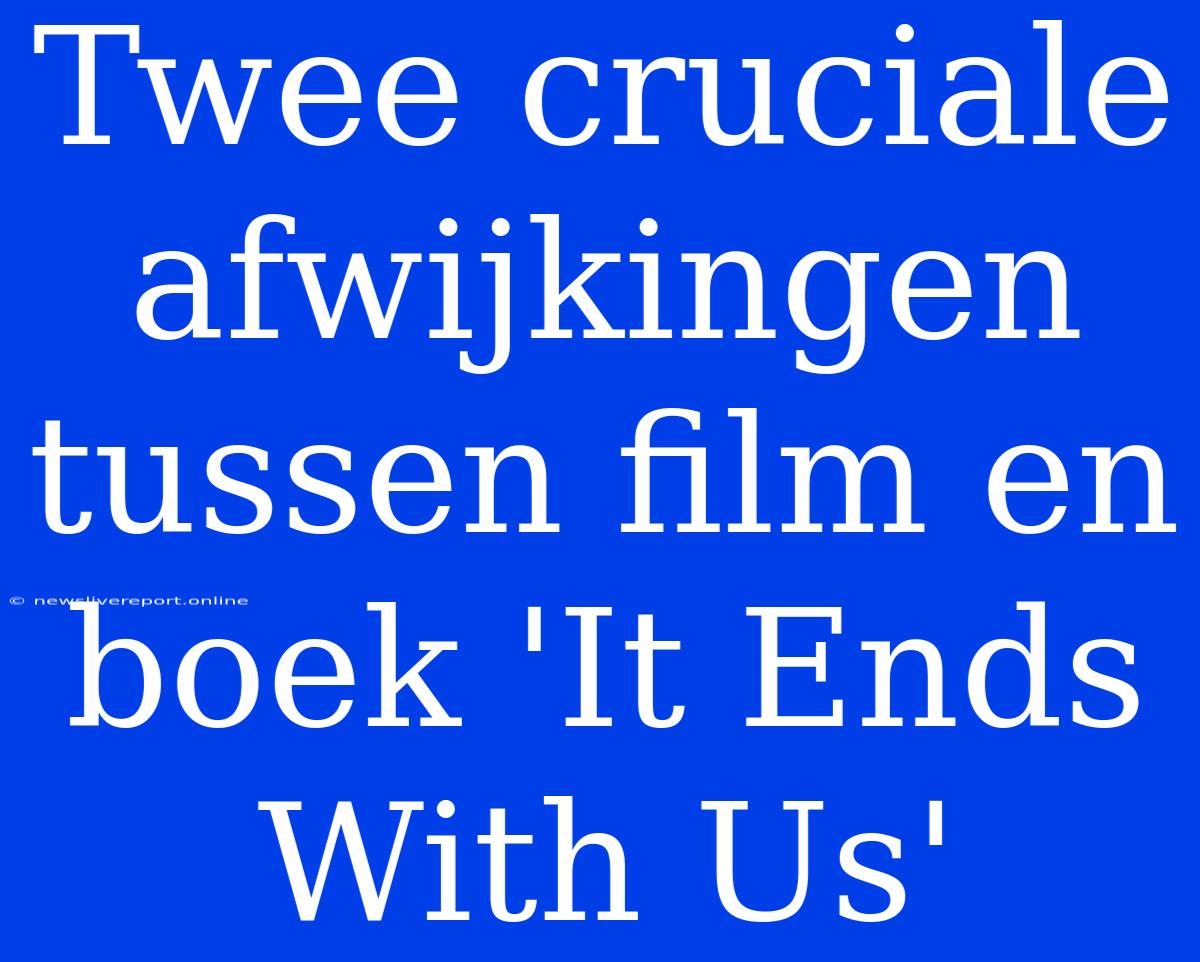 Twee cruciale afwijkingen tussen film en boek 'It Ends With Us'

© newslivereport.online